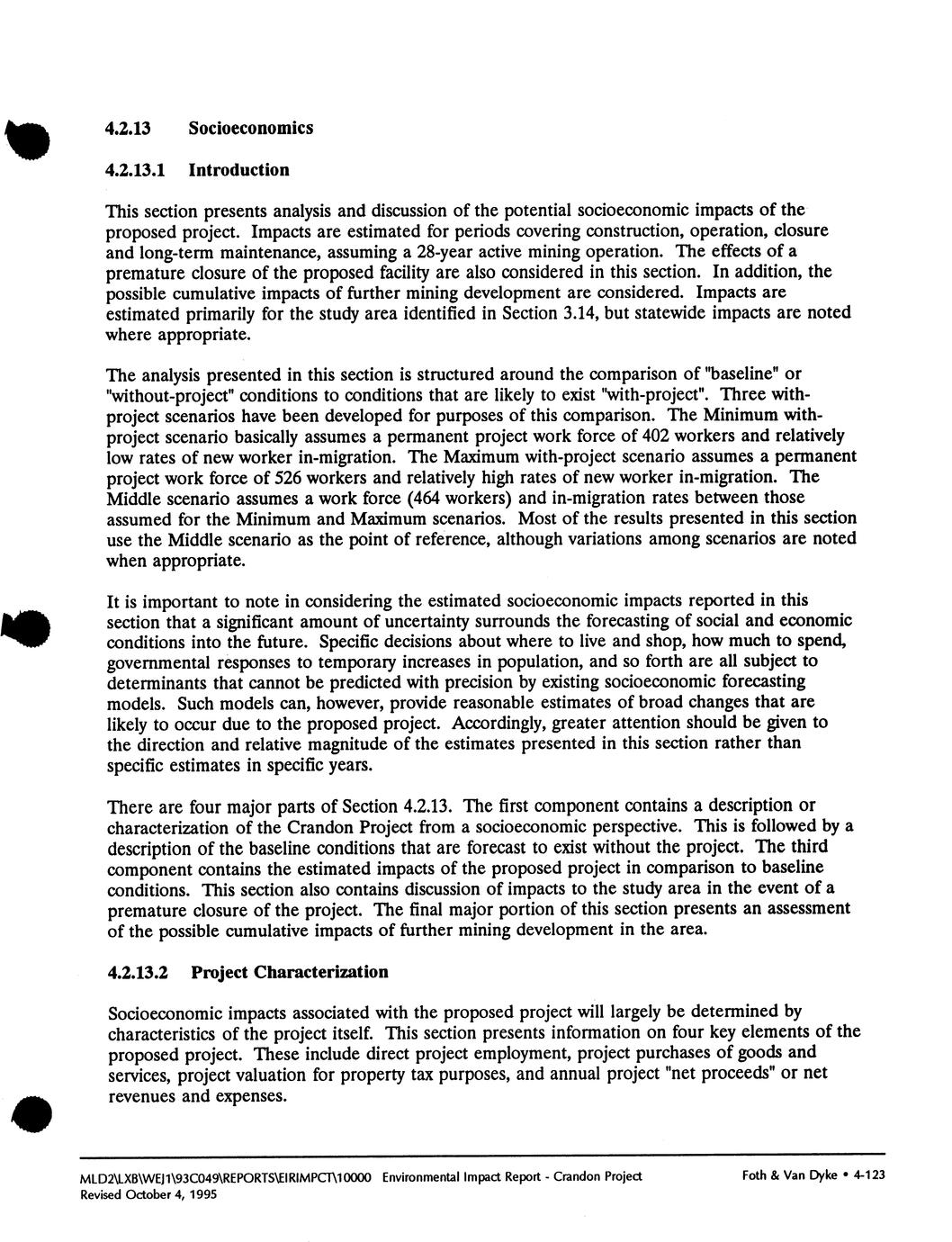 4.2.13 Socioeconomics

4.2.13.1 Introduction

This section presents analysis and discussion of the potential socioeconomic impacts of the proposed project. Impacts are estimated for periods covering construction, operation, closure and long-term maintenance, assuming a 28-year active mining operation. The effects of a premature closure of the proposed facility are also considered in this section. In addition, the possible cumulative impacts of further mining development are considered. Impacts are estimated primarily for the study area identified in Section 3.14, but statewide impacts are noted where appropriate.

The analysis presented in this section is structured around the comparison of "baseline" or "without-project" conditions to conditions that are likely to exist "with-project". Three with-project scenarios have been developed for purposes of this comparison. The Minimum with-project scenario basically assumes a permanent project work force of 402 workers and relatively low rates of new worker in-migration. The Maximum with-project scenario assumes a permanent project work force of 526 workers and relatively high rates of new worker in-migration. The Middle scenario assumes a work force (464 workers) and in-migration rates between those assumed for the Minimum and Maximum scenarios. Most of the results presented in this section use the Middle scenario as the point of reference, although variations among scenarios are noted when appropriate.

It is important to note in considering the estimated socioeconomic impacts reported in this section that a significant amount of uncertainty surrounds the forecasting of social and economic conditions into the future. Specific decisions about where to live and shop, how much to spend, governmental responses to temporary increases in population, and so forth are all subject to determinants that cannot be predicted with precision by existing socioeconomic forecasting models. Such models can, however, provide reasonable estimates of broad changes that are likely to occur due to the proposed project. Accordingly, greater attention should be given to the direction and relative magnitude of the estimates presented in this section rather than specific estimates in specific years.

There are four major parts of Section 4.2.13. The first component contains a description or characterization of the Crandon Project from a socioeconomic perspective. This is followed by a description of the baseline conditions that are forecast to exist without the project. The third component contains the estimated impacts of the proposed project in comparison to baseline conditions. This section also contains discussion of impacts to the study area in the event of a premature closure of the project. The final major portion of this section presents an assessment of the possible cumulative impacts of further mining development in the area.

4.2.13.2 Project Characterization

Socioeconomic impacts associated with the proposed project will largely be determined by characteristics of the project itself. This section presents information on four key elements of the proposed project. These include direct project employment, project purchases of goods and services, project valuation for property tax purposes, and annual project "net proceeds" or net revenues and expenses.

MLD2\LXB\WEJ1\93C049\REPORTS\EIRIMPCT\10000 Environmental Impact Report - Crandon Project Foth & Van Dyke • 4-123
Revised October 4, 1995